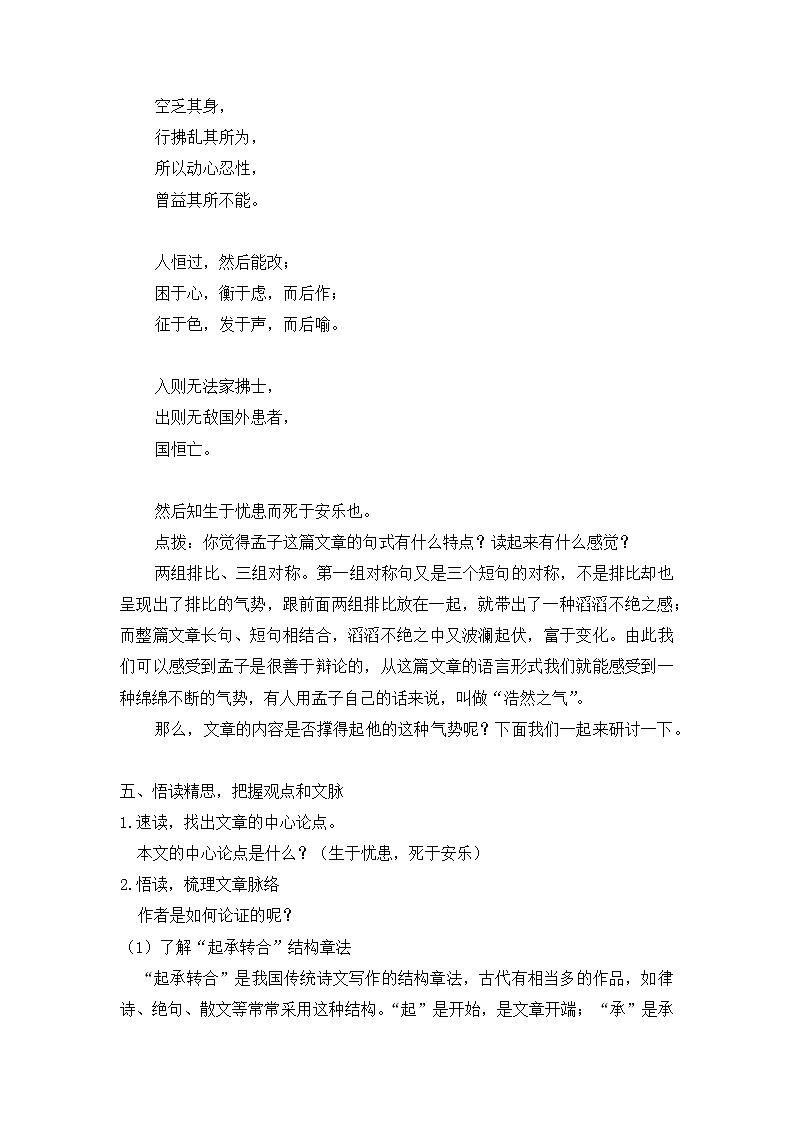 空乏其身，
行拂乱其所为，
所以动心忍性，
曾益其所不能。

人恒过，然后能改；
困于心，衡于虑，而后作；
征于色，发于声，而后喻。

入则无法家拂士，
出则无敌国外患者，
国恒亡。

然后知生于忧患而死于安乐也。

点拨：你觉得孟子这篇文章的句式有什么特点？读起来有什么感觉？

两组排比、三组对称。第一组对称句又是三个短句的对称，不是排比却也呈现出了排比的气势，跟前面两组排比放在一起，就带出了一种滔滔不绝之感；而整篇文章长句、短句相结合，滔滔不绝之中又波澜起伏，富于变化。由此我们可以感受到孟子是很善于辩论的，从这篇文章的语言形式我们就能感受到一种绵绵不断的气势，有人用孟子自己的话来说，叫做“浩然之气”。

那么，文章的内容是否撑得起他的这种气势呢？下面我们一起来研讨一下。

五、悟读精思，把握观点和文脉

1.速读，找出文章的中心论点。

本文的中心论点是什么？（生于忧患，死于安乐）

2.悟读，梳理文章脉络

作者是如何论证的呢？

（1）了解“起承转合”结构章法

“起承转合”是我国传统诗文写作的结构章法，古代有相当多的作品，如律诗、绝句、散文等常常采用这种结构。“起”是开始，是文章开端；“承”是承